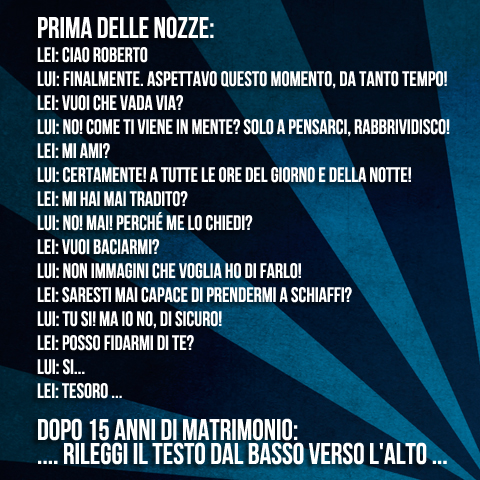 PRIMA DELLE NOZZE:
LEI: CIAO ROBERTO
LUI: FINALMENTE. ASPETTAVO QUESTO MOMENTO, DA TANTO TEMPO!
LEI: VUOI CHE VADA VIA?
LUI: NO! COME TI VIENE IN MENTE? SOLO A PENSARCI, RABBRIVIDISCO!
LEI: MI AMI?
LUI: CERTAMENTE! A TUTTE LE ORE DEL GIORNO E DELLA NOTTE!
LEI: MI HAI MAI TRADITO?
LUI: NO! MAI! PERCHÉ ME LO CHIEDI?
LEI: VUOI BACIARMI?
LUI: NON IMMAGINI CHE VOGLIA HO DI FARLO!
LEI: SARESTI MAI CAPACE DI PRENDERMI A SCHIAFFI?
LUI: TU SI! MA IO NO, DI SICURO!
LEI: POSSO FIDARMI DI TE?
LUI: SI...
LEI: TESORO ...

DOPO 15 ANNI DI MATRIMONIO:
.... RILEGGI IL TESTO DAL BASSO VERSO L'ALTO ...